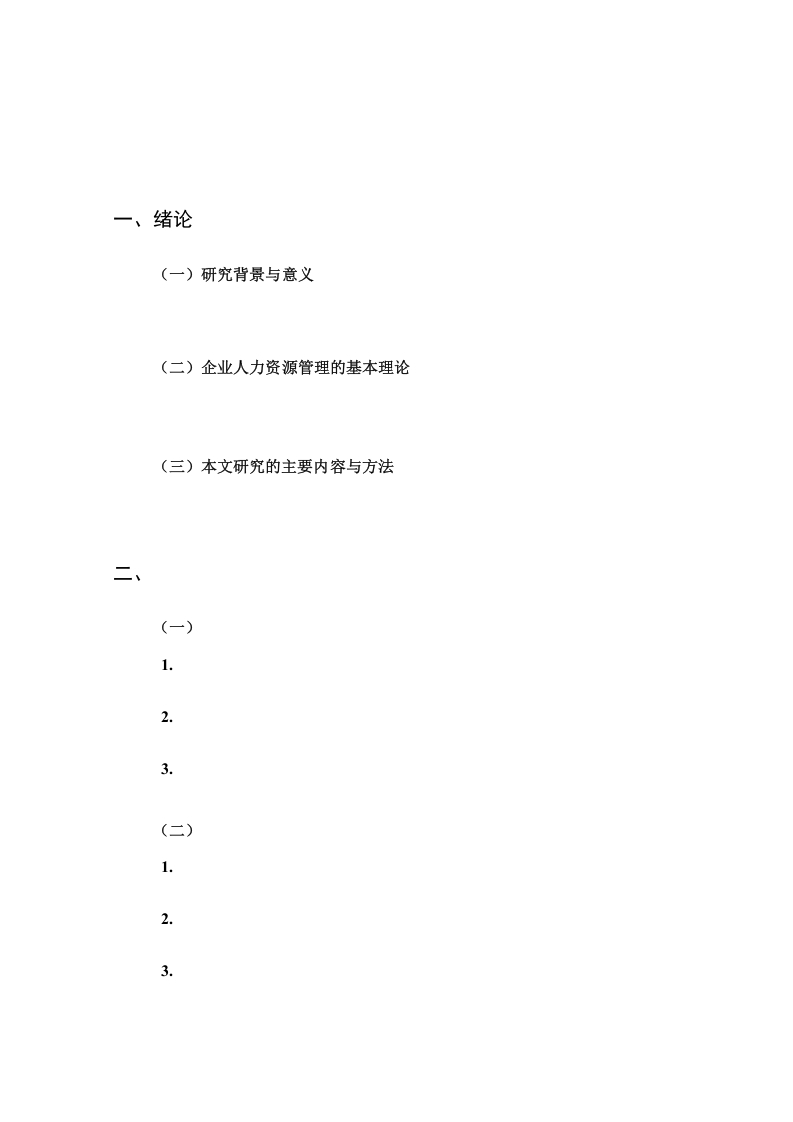 一、绪论

（一）研究背景与意义

（二）企业人力资源管理的基本理论

（三）本文研究的主要内容与方法

二、

（一）

1.

2.

3.

（二）

1.

2.

3.